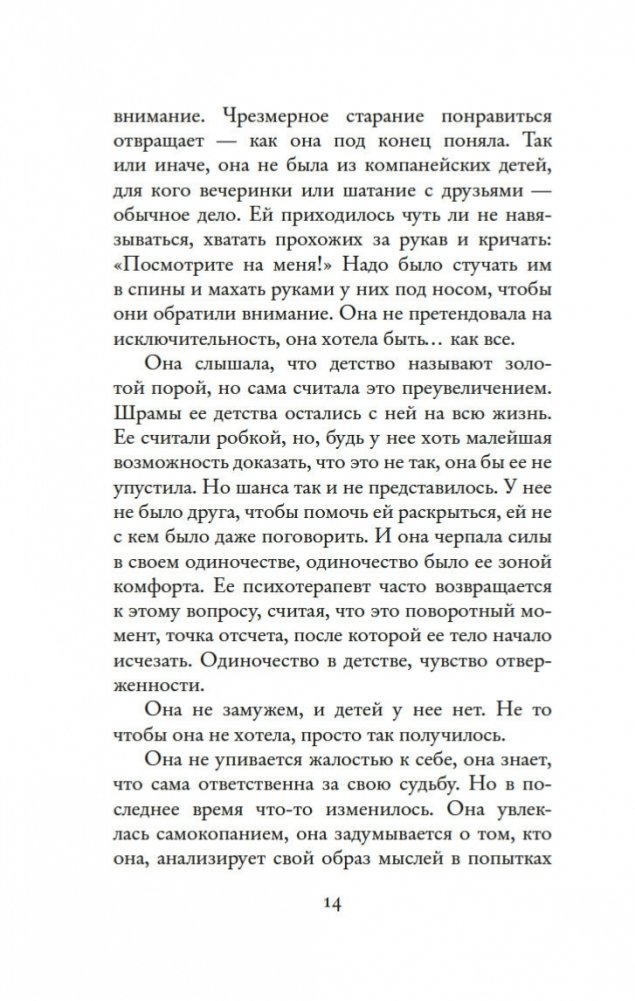 внимание. Чрезмерное старание понравиться отвращает — как она под конец поняла. Так или иначе, она не была из компанейских детей, для кого вечеринки или шатание с друзьями — обычное дело. Ей приходилось чуть ли не навязываться, хватать прохожих за рукав и кричать: «Посмотрите на меня!» Надо было стучать им в спины и махать руками у них под носом, чтобы они обратили внимание. Она не претендовала на исключительность, она хотела быть… как все.

Она слышала, что детство называют золотой порой, но сама считала это преувеличением. Шрамы ее детства остались с ней на всю жизнь. Ее считали робкой, но, будь у нее хоть малейшая возможность доказать, что это не так, она бы ее не упустила. Но шанса так и не представилось. У нее не было друга, чтобы помочь ей раскрыться, ей не с кем было даже поговорить. И она черпала силы в своем одиночестве, одиночество было ее зоной комфорта. Ее психотерапевт часто возвращается к этому вопросу, считая, что это поворотный момент, точка отсчета, после которой ее тело начало исчезать. Одиночество в детстве, чувство отверженности.

Она не замужем, и детей у нее нет. Не то чтобы она не хотела, просто так получилось.

Она не упивается жалостью к себе, она знает, что сама ответственна за свою судьбу. Но в последнее время что-то изменилось. Она увлеклась самокопанием, она задумывается о том, кто она, анализирует свой образ мыслей в попытках

14